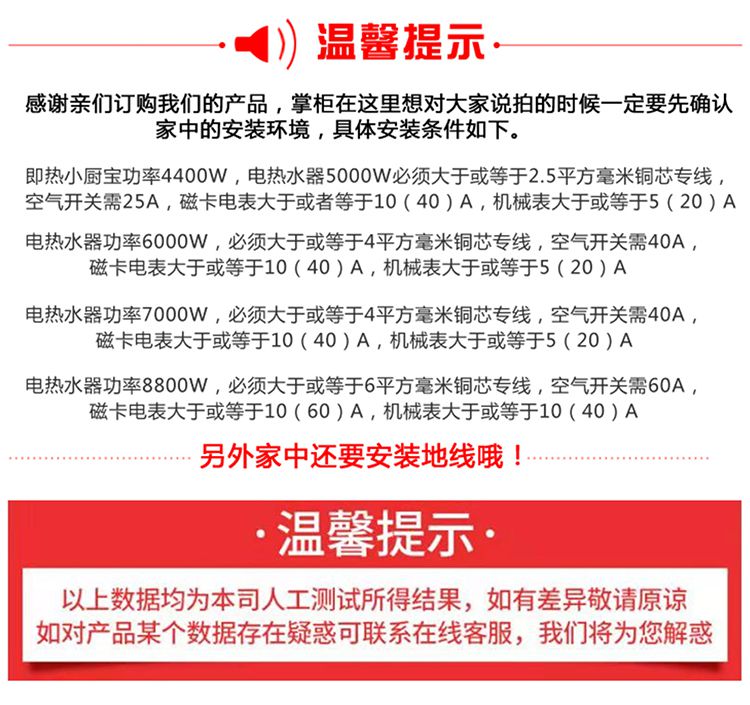 温馨提示

感谢亲们订购我们的产品，掌柜在这里想对大家说拍的时候一定要先确认家中的安装环境，具体安装条件如下。

即热小厨宝功率4400W，电热水器5000W必须大于或等于2.5平方毫米铜芯专线，空气开关需25A，磁卡电表大于或者等于10（40）A，机械表大于或等于5（20）A

电热水器功率6000W，必须大于或等于4平方毫米铜芯专线，空气开关需40A，磁卡电表大于或等于10（40）A，机械表大于或等于5（20）A

电热水器功率7000W，必须大于或等于4平方毫米铜芯专线，空气开关需40A，磁卡电表大于或等于10（40）A，机械表大于或等于5（20）A

电热水器功率8800W，必须大于或等于6平方毫米铜芯专线，空气开关需60A，磁卡电表大于或等于10（60）A，机械表大于或等于10（40）A

另外家中还要安装地线哦！

·温馨提示·

以上数据均为本司人工测试所得结果，如有差异敬请原谅
如对产品某个数据存在疑惑可联系在线客服，我们将为您解惑